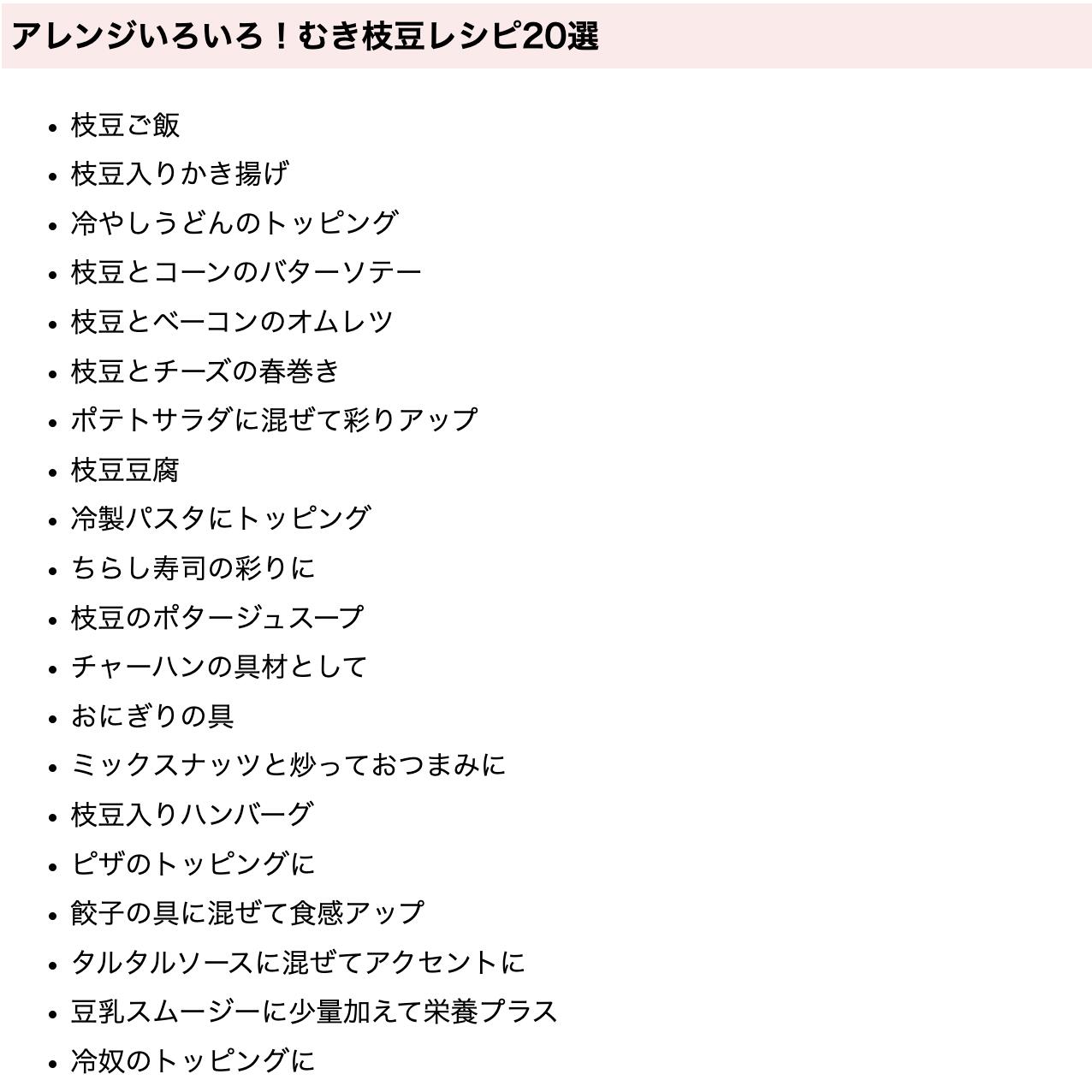 アレンジいろいろ！むき枝豆レシピ20選

• 枝豆ご飯
• 枝豆入りかき揚げ
• 冷やしうどんのトッピング
• 枝豆とコーンのバターソテー
• 枝豆とベーコンのオムレツ
• 枝豆とチーズの春巻き
• ポテトサラダに混ぜて彩りアップ
• 枝豆豆腐
• 冷製パスタにトッピング
• ちらし寿司の彩りに
• 枝豆のポタージュスープ
• チャーハンの具材として
• おにぎりの具
• ミックスナッツと炒っておつまみに
• 枝豆入りハンバーグ
• ピザのトッピングに
• 餃子の具に混ぜて食感アップ
• タルタルソースに混ぜてアクセントに
• 豆乳スムージーに少量加えて栄養プラス
• 冷奴のトッピングに